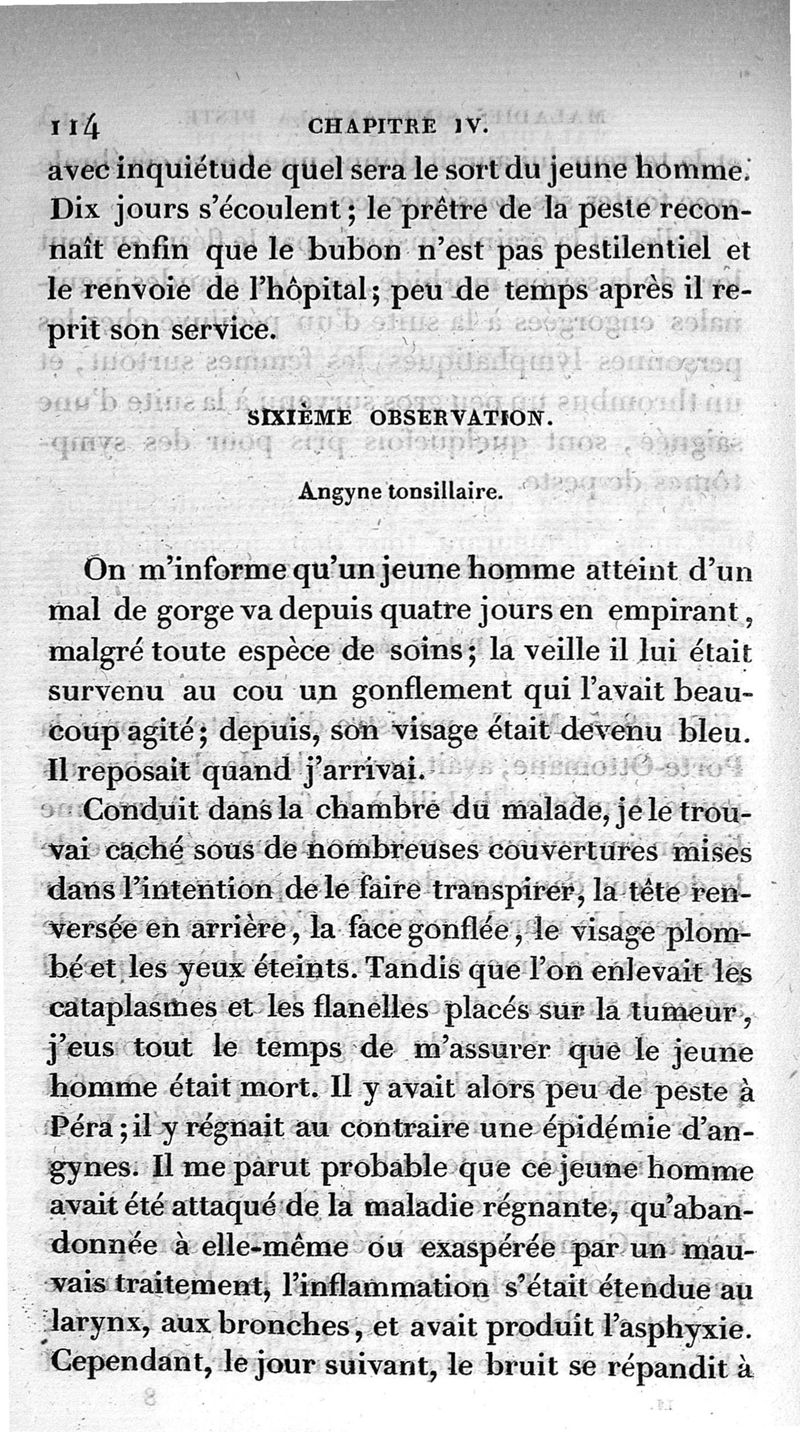 114 CHAPITRE IV.

avec inquiétude quel sera le sort du jeune homme. Dix jours s'écoulent; le prêtre de la peste reconnaît enfin que le bubon n'est pas pestilentiel et le renvoie de l'hôpital; peu de temps après il reprit son service.

SIXIÈME OBSERVATION.

Angyne tonsillaire.

On m'informe qu'un jeune homme atteint d'un mal de gorge va depuis quatre jours en empirant, malgré toute espèce de soins; la veille il lui était survenu au cou un gonflement qui l'avait beaucoup agité; depuis, son visage était devenu bleu. Il reposait quand j'arrivai.

Conduit dans la chambre du malade, je le trouvai caché sous de nombreuses couvertures mises dans l'intention de le faire transpirer, la tête renversée en arrière, la face gonflée, le visage plombé et les yeux éteints. Tandis que l'on enlevait les cataplasmes et les flanelles placés sur la tumeur, j'eus tout le temps de m'assurer que le jeune homme était mort. Il y avait alors peu de peste à Péra; il y régnait au contraire une épidémie d'angynes. Il me parut probable que ce jeune homme avait été attaqué de la maladie régnante, qu'abandonnée à elle-même ou exaspérée par un mauvais traitement, l'inflammation s'était étendue au larynx, aux bronches, et avait produit l'asphyxie. Cependant, le jour suivant, le bruit se répandit à